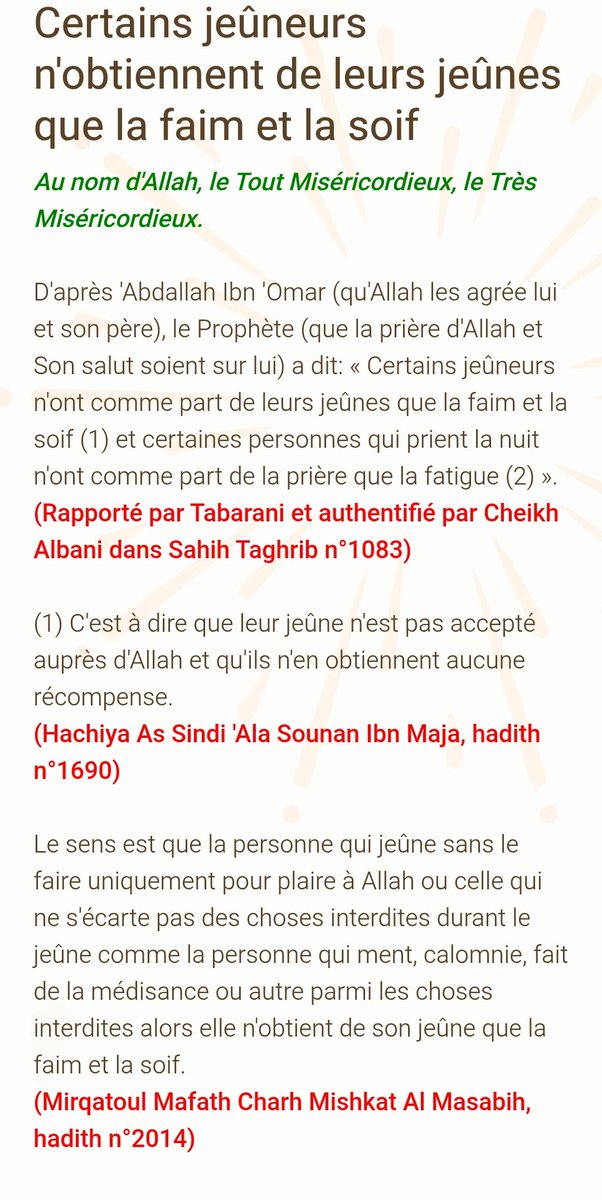 Certains jeûneurs n'obtiennent de leurs jeûnes que la faim et la soif

Au nom d'Allah, le Tout Miséricordieux, le Très Miséricordieux.

D'après 'Abdallah Ibn 'Omar (qu'Allah les agrée lui et son père), le Prophète (que la prière d'Allah et Son salut soient sur lui) a dit: « Certains jeûneurs n'ont comme part de leurs jeûnes que la faim et la soif (1) et certaines personnes qui prient la nuit n'ont comme part de la prière que la fatigue (2) ».
(Rapporté par Tabarani et authentifié par Cheikh Albani dans Sahih Taghrib n°1083)

(1) C'est à dire que leur jeûne n'est pas accepté auprès d'Allah et qu'ils n'en obtiennent aucune récompense.
(Hachiya As Sindi 'Ala Sounan Ibn Maja, hadith n°1690)

Le sens est que la personne qui jeûne sans le faire uniquement pour plaire à Allah ou celle qui ne s'écarte pas des choses interdites durant le jeûne comme la personne qui ment, calomnie, fait de la médisance ou autre parmi les choses interdites alors elle n'obtient de son jeûne que la faim et la soif.
(Mirqatoul Mafath Charh Mishkat Al Masabih, hadith n°2014)